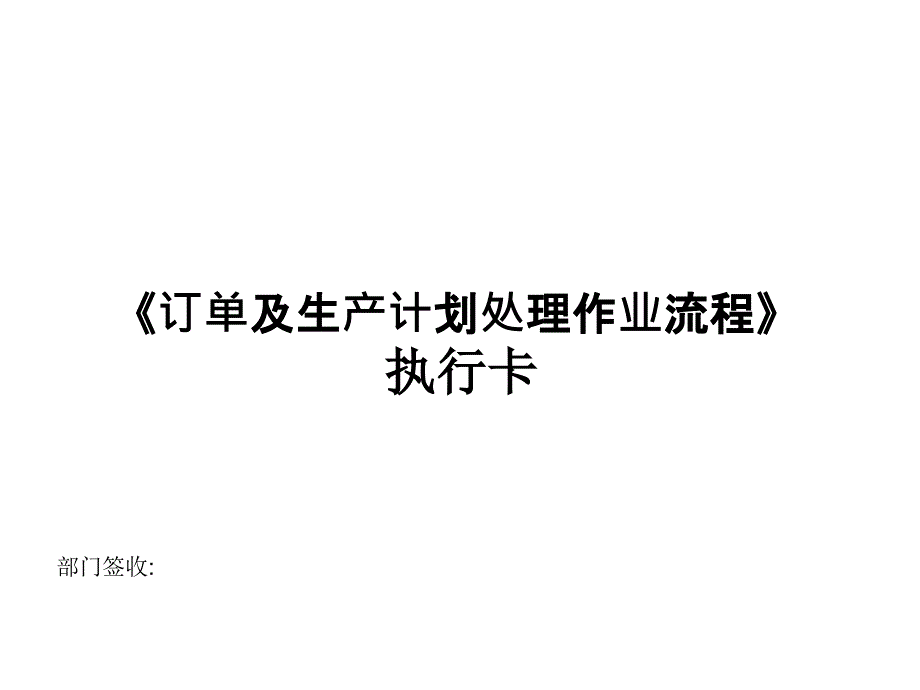 《订单及生产计划处理作业流程》
执行卡

部门签收: